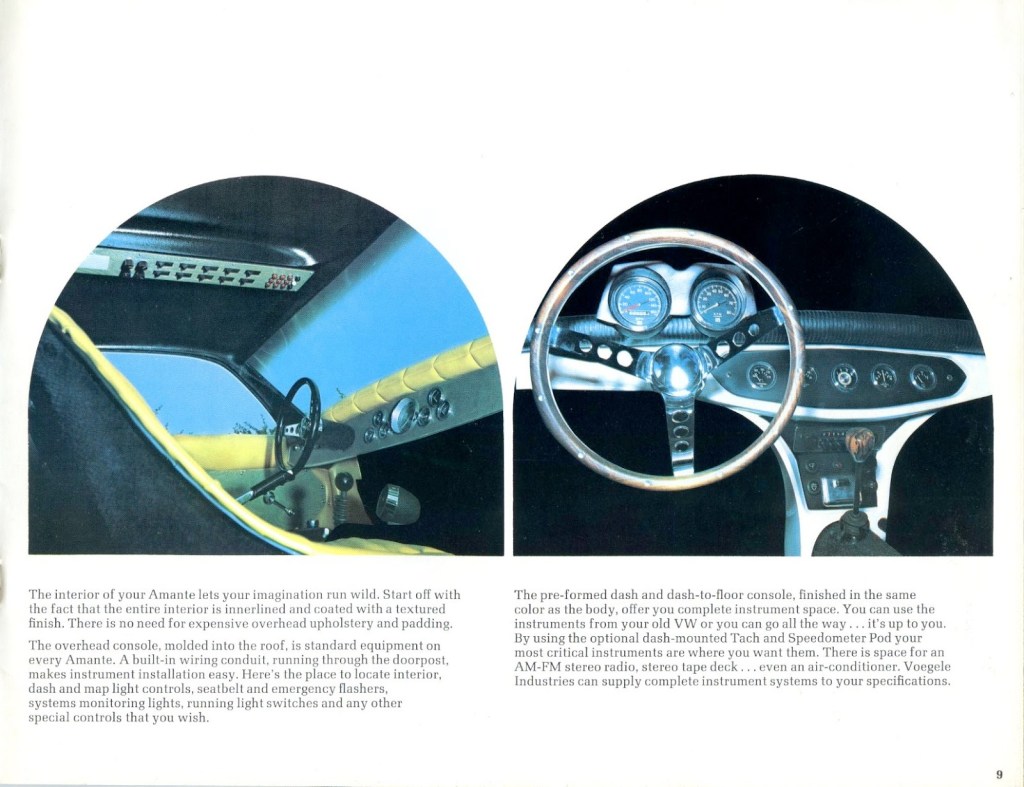 The interior of your Amante lets your imagination run wild. Start off with the fact that the entire interior is innerlined and coated with a textured finish. There is no need for expensive overhead upholstery and padding.

The overhead console, molded into the roof, is standard equipment on every Amante. A built-in wiring conduit, running through the doorpost, makes instrument installation easy. Here's the place to locate interior, dash and map light controls, seatbelt and emergency flashers, systems monitoring lights, running light switches and any other special controls that you wish.

The pre-formed dash and dash-to-floor console, finished in the same color as the body, offer you complete instrument space. You can use the instruments from your old VW or you can go all the way . . . it's up to you. By using the optional dash-mounted Tach and Speedometer Pod your most critical instruments are where you want them. There is space for an AM-FM stereo radio, stereo tape deck . . . even an air-conditioner. Voegele Industries can supply complete instrument systems to your specifications.

9